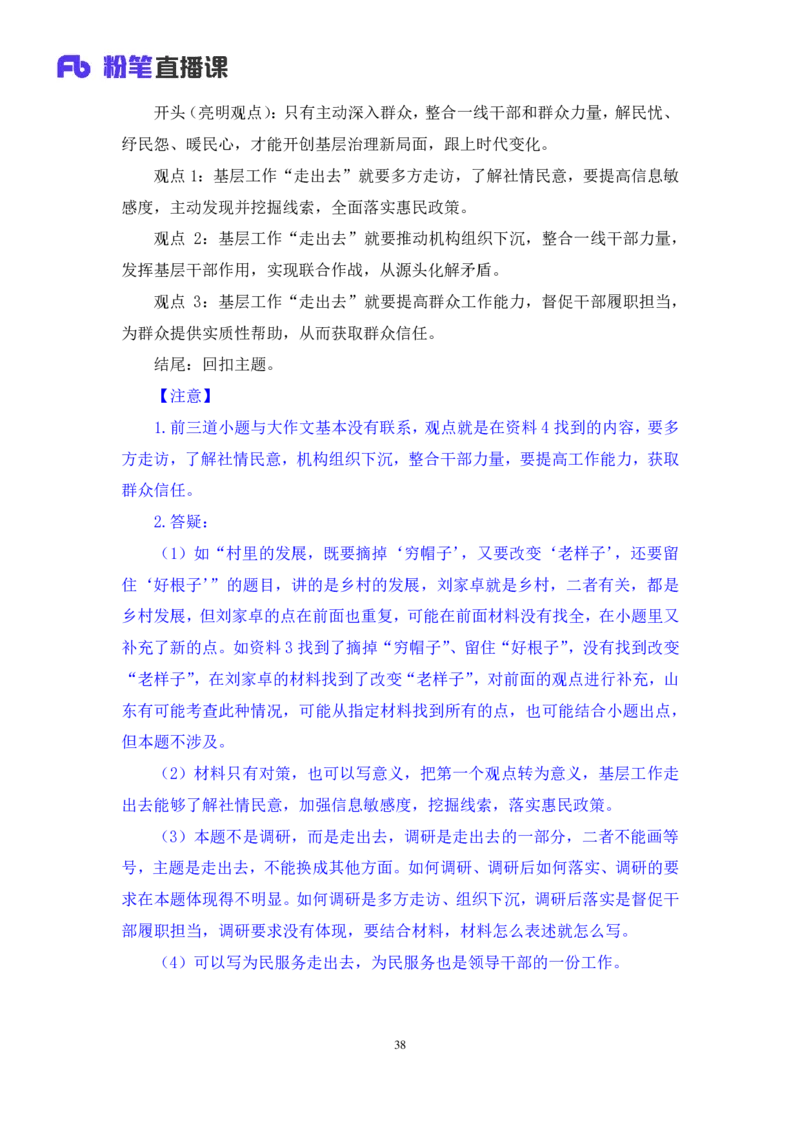 Fb 粉笔直播课

开头（亮明观点）：只有主动深入群众，整合一线干部和群众力量，解民忧、纾民怨、暖民心，才能开创基层治理新局面，跟上时代变化。

观点 1：基层工作“走出去”就要多方走访，了解社情民意，要提高信息敏感度，主动发现并挖掘线索，全面落实惠民政策。

观点 2：基层工作“走出去”就要推动机构组织下沉，整合一线干部力量，发挥基层干部作用，实现联合作战，从源头化解矛盾。

观点 3：基层工作“走出去”就要提高群众工作能力，督促干部履职担当，为群众提供实质性帮助，从而获取群众信任。

结尾：回扣主题。

【注意】

1.前三道小题与大作文基本没有联系，观点就是在资料 4 找到的内容，要多方走访，了解社情民意，机构组织下沉，整合干部力量，要提高工作能力，获取群众信任。

2.答疑：

（1）如“村里的发展，既要摘掉‘穷帽子’，又要改变‘老样子’，还要留住‘好根子’”的题目，讲的是乡村的发展，刘家卓就是乡村，二者有关，都是乡村发展，但刘家卓的点在前面也重复，可能在前面材料没有找全，在小题里又补充了新的点。如资料 3 找到了摘掉“穷帽子”、留住“好根子”，没有找到改变“老样子”，在刘家卓的材料找到了改变“老样子”，对前面的观点进行补充，山东有可能考查此种情况，可能从指定材料找到所有的点，也可能结合小题出点，但本题不涉及。

（2）材料只有对策，也可以写意义，把第一个观点转为意义，基层工作走出去能够了解社情民意，加强信息敏感度，挖掘线索，落实惠民政策。

（3）本题不是调研，而是走出去，调研是走出去的一部分，二者不能画等号，主题是走出去，不能换成其他方面。如何调研、调研后如何落实、调研的要求在本题体现得不明显。如何调研是多方走访、组织下沉，调研后落实是督促干部履职担当，调研要求没有体现，要结合材料，材料怎么表述就怎么写。

（4）可以写为民服务走出去，为民服务也是领导干部的一份工作。

38